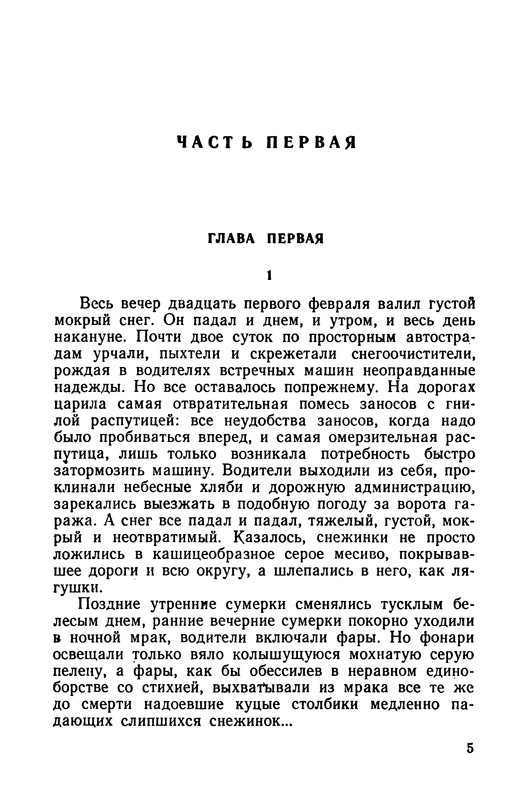 ЧАСТЬ ПЕРВАЯ

ГЛАВА ПЕРВАЯ

1

Весь вечер двадцать первого февраля валил густой мокрый снег. Он падал и днем, и утром, и весь день накануне. Почти двое суток по просторным автострадам урчали, пыхтели и скрежетали снегоочистители, рождая в водителях встречных машин неоправданные надежды. Но все оставалось попрежнему. На дорогах царила самая отвратительная помесь заносов с гнилой распутицей: все неудобства заносов, когда надо было пробиваться вперед, и самая омерзительная распутица, лишь только возникала потребность быстро затормозить машину. Водители выходили из себя, проклинали небесные хляби и дорожную администрацию, зарекались выезжать в подобную погоду за ворота гаража. А снег все падал и падал, тяжелый, густой, мокрый и неотвратимый. Казалось, снежинки не просто ложились в кашицеобразное серое месиво, покрывавшее дороги и всю округу, а шлепались в него, как лягушки.

Поздние утренние сумерки сменялись тусклым белесым днем, ранние вечерние сумерки покорно уходили в ночной мрак, водители включали фары. Но фонари освещали только вяло колышущуюся мохнатую серую пелену, а фары, как бы обессилев в неравном единоборстве со стихией, выхватывали из мрака все те же до смерти надоевшие куцые столбики медленно падающих слипшихся снежинок...

5